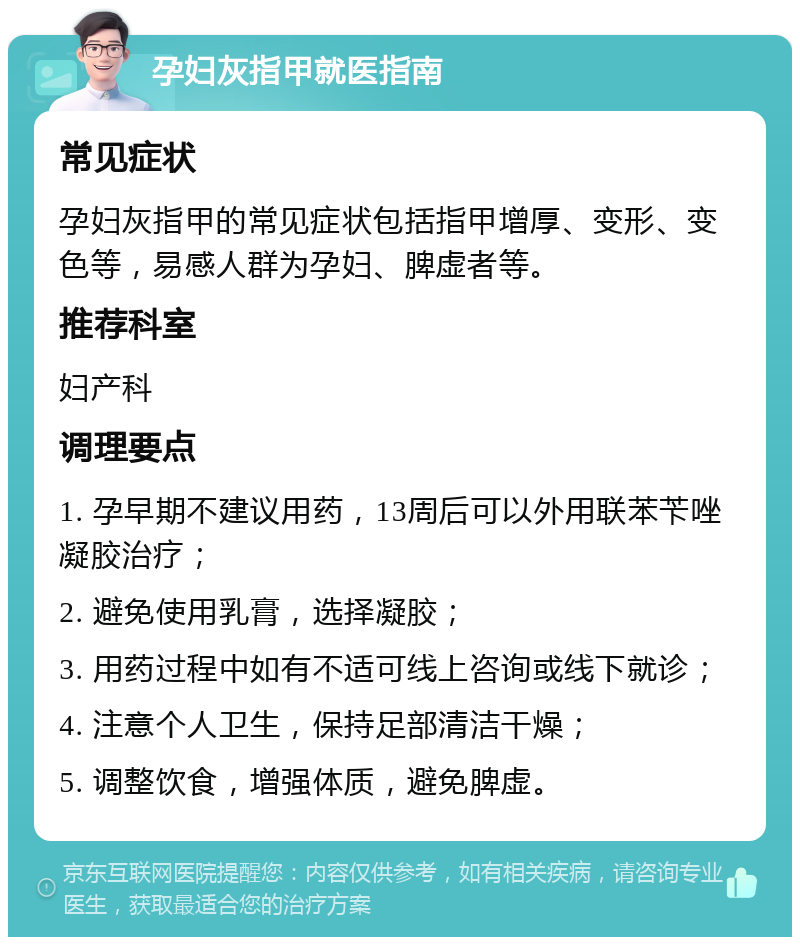 孕妇灰指甲就医指南

常见症状

孕妇灰指甲的常见症状包括指甲增厚、变形、变色等，易感人群为孕妇、脾虚者等。

推荐科室

妇产科

调理要点

1. 孕早期不建议用药，13周后可以外用联苯苄唑凝胶治疗；

2. 避免使用乳膏，选择凝胶；

3. 用药过程中如有不适可线上咨询或线下就诊；

4. 注意个人卫生，保持足部清洁干燥；

5. 调整饮食，增强体质，避免脾虚。

京东互联网医院提醒您：内容仅供参考，如有相关疾病，请咨询专业医生，获取最适合您的治疗方案